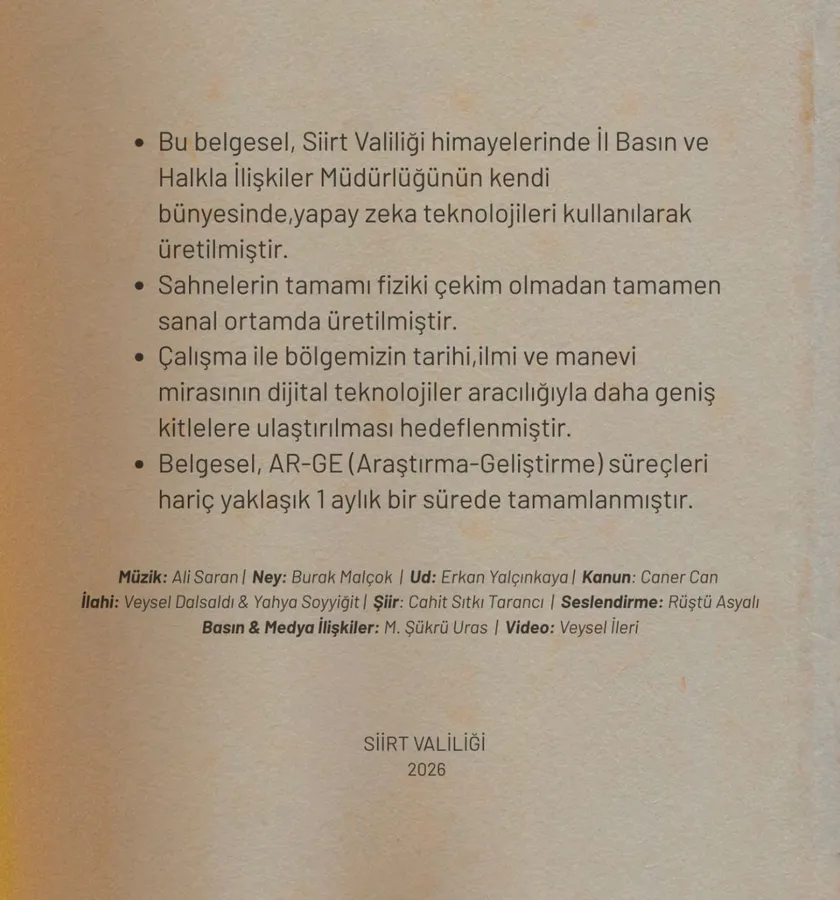 • Bu belgesel, Siirt Valiliği himayelerinde İl Basın ve Halkla İlişkiler Müdürlüğünün kendi bünyesinde,yapay zeka teknolojileri kullanılarak üretilmiştir.
• Sahnelerin tamamı fiziki çekim olmadan tamamen sanal ortamda üretilmiştir.
• Çalışma ile bölgemizin tarihi,ilmi ve manevi mirasının dijital teknolojiler aracılığıyla daha geniş kitlelere ulaştırılması hedeflenmiştir.
• Belgesel, AR-GE (Araştırma-Geliştirme) süreçleri hariç yaklaşık 1 aylık bir sürede tamamlanmıştır.

Müzik: Ali Saran | Ney: Burak Malçok | Ud: Erkan Yalçınkaya | Kanun: Caner Can
İlahi: Veysel Dalsaldı & Yahya Soyyiğit | Şiir: Cahit Sıtkı Tarancı | Seslendirme: Rüştü Asyalı
Basın & Medya İlişkiler: M. Şükrü Uras | Video: Veysel İleri

SİİRT VALİLİĞİ
2026